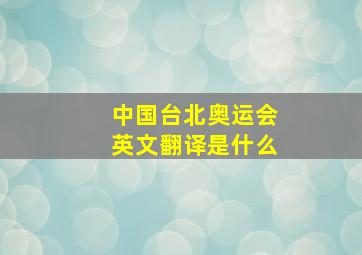 中国台北奥运会
英文翻译是什么